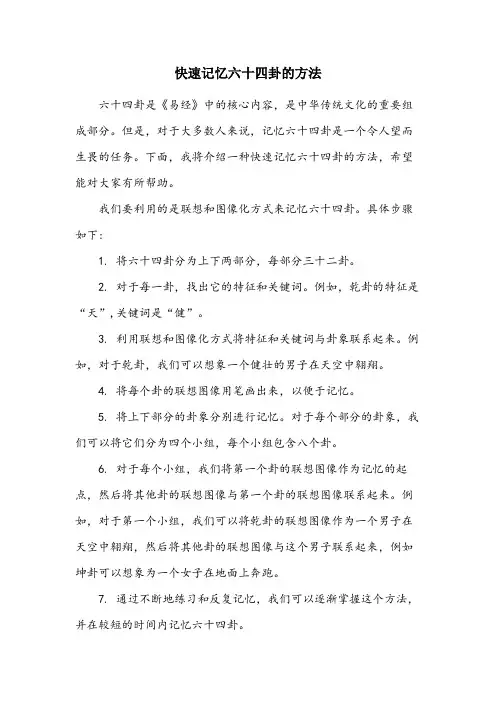 快速记忆六十四卦的方法

六十四卦是《易经》中的核心内容，是中华传统文化的重要组成部分。但是，对于大多数人来说，记忆六十四卦是一个令人望而生畏的任务。下面，我将介绍一种快速记忆六十四卦的方法，希望能对大家有所帮助。

我们要利用的是联想和图像化方式来记忆六十四卦。具体步骤如下：

1. 将六十四卦分为上下两部分，每部分三十二卦。

2. 对于每一卦，找出它的特征和关键词。例如，乾卦的特征是“天”，关键词是“健”。

3. 利用联想和图像化方式将特征和关键词与卦象联系起来。例如，对于乾卦，我们可以想象一个健壮的男子在天空中翱翔。

4. 将每个卦的联想图像用笔画出来，以便于记忆。

5. 将上下部分的卦象分别进行记忆。对于每个部分的卦象，我们可以将它们分为四个小组，每个小组包含八个卦。

6. 对于每个小组，我们将第一个卦的联想图像作为记忆的起点，然后将其他卦的联想图像与第一个卦的联想图像联系起来。例如，对于第一个小组，我们可以将乾卦的联想图像作为一个男子在天空中翱翔，然后将其他卦的联想图像与这个男子联系起来，例如坤卦可以想象为一个女子在地面上奔跑。

7. 通过不断地练习和反复记忆，我们可以逐渐掌握这个方法，并在较短的时间内记忆六十四卦。